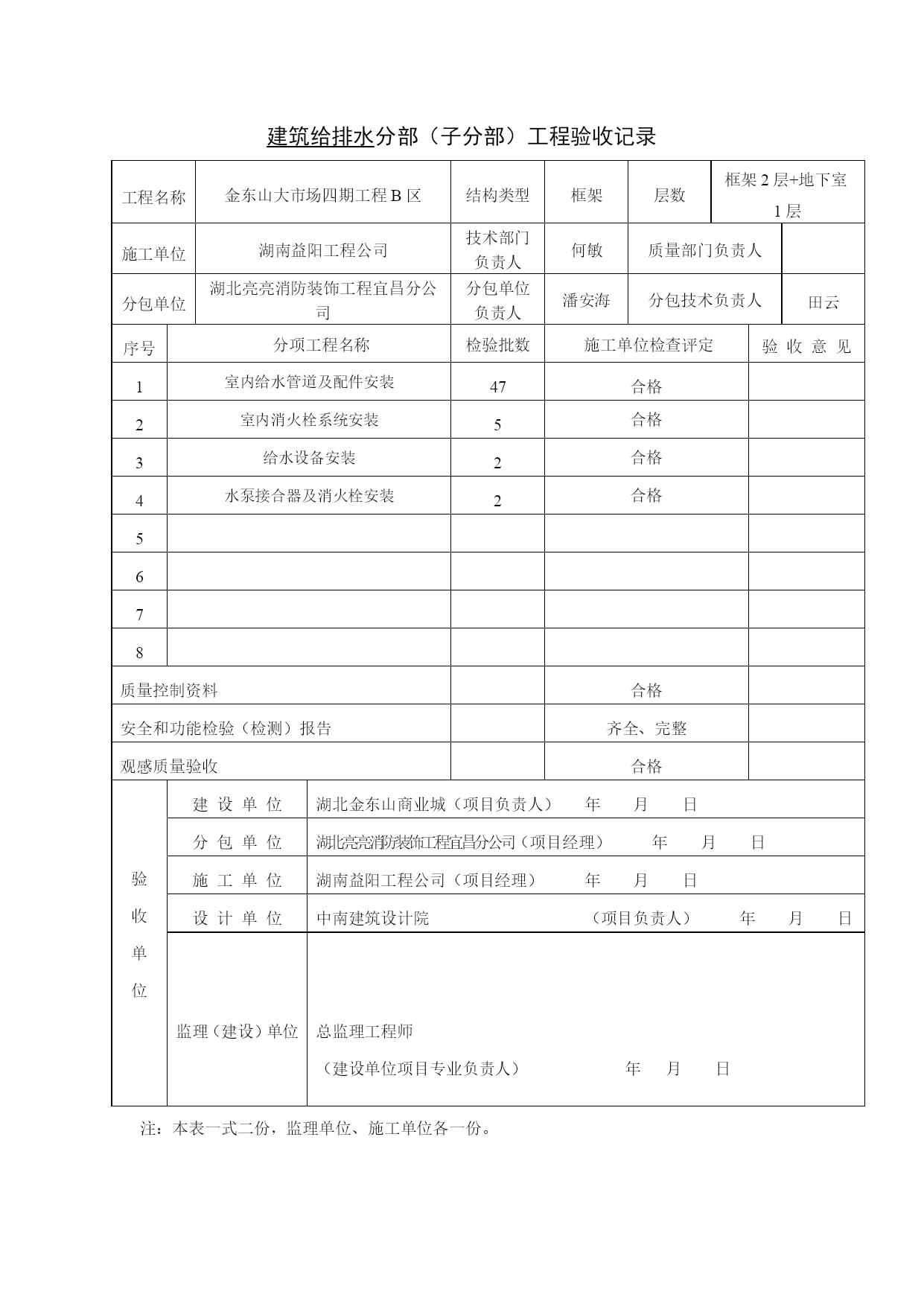 建筑给排水分部（子分部）工程验收记录

| 工程名称 | 金东山大市场四期工程 B 区 | 结构类型 | 框架 | 层数 | 框架 2 层+地下室 1 层 |
|---|---|---|---|---|---|
| 施工单位 | 湖南益阳工程公司 | 技术部门负责人 | 何敏 | 质量部门负责人 | |
| 分包单位 | 湖北亮亮消防装饰工程宜昌分公司 | 分包单位负责人 | 潘安海 | 分包技术负责人 | 田云 |

| 序号 | 分项工程名称 | 检验批数 | 施工单位检查评定 | 验 收 意 见 |
|---|---|---|---|---|
| 1 | 室内给水管道及配件安装 | 47 | 合格 | |
| 2 | 室内消火栓系统安装 | 5 | 合格 | |
| 3 | 给水设备安装 | 2 | 合格 | |
| 4 | 水泵接合器及消火栓安装 | 2 | 合格 | |
| 5 | | | | |
| 6 | | | | |
| 7 | | | | |
| 8 | | | | |
| 质量控制资料 | | | 合格 | |
| 安全和功能检验（检测）报告 | | | 齐全、完整 | |
| 观感质量验收 | | | 合格 | |

| 验收单位 | 建 设 单 位 | 湖北金东山商业城（项目负责人） 年 月 日 |
|---|---|---|
| | 分 包 单 位 | 湖北亮亮消防装饰工程宜昌分公司（项目经理） 年 月 日 |
| | 施 工 单 位 | 湖南益阳工程公司（项目经理） 年 月 日 |
| | 设 计 单 位 | 中南建筑设计院 （项目负责人） 年 月 日 |
| | 监理（建设）单位 | 总监理工程师 （建设单位项目专业负责人） 年 月 日 |

注：本表一式二份，监理单位、施工单位各一份。